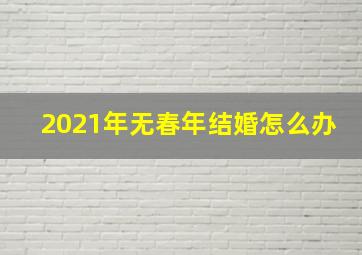 2021年无春年结婚怎么办